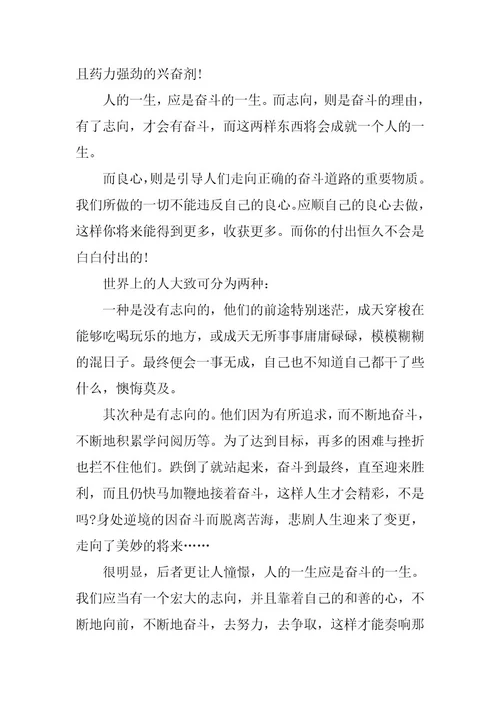 且药力强劲的兴奋剂!

人的一生，应是奋斗的一生。而志向，则是奋斗的理由，有了志向，才会有奋斗，而这两样东西将会成就一个人的一生。

而良心，则是引导人们走向正确的奋斗道路的重要物质。我们所做的一切不能违反自己的良心。应顺自己的良心去做，这样你将来能得到更多，收获更多。而你的付出恒久不会是白白付出的!

世界上的人大致可分为两种:

一种是没有志向的，他们的前途特别迷茫，成天穿梭在能够吃喝玩乐的地方，或成天无所事事庸庸碌碌，模模糊糊的混日子。最终便会一事无成，自己也不知道自己都干了些什么，懊悔莫及。

其次种是有志向的。他们因为有所追求，而不断地奋斗，不断地积累学问阅历等。为了达到目标，再多的困难与挫折也拦不住他们。跌倒了就站起来，奋斗到最终，直至迎来胜利，而且仍快马加鞭地接着奋斗，这样人生才会精彩，不是吗?身处逆境的因奋斗而脱离苦海，悲剧人生迎来了变更，走向了美妙的将来……

很明显，后者更让人憧憬，人的一生应是奋斗的一生。我们应当有一个宏大的志向，并且靠着自己的和善的心，不断地向前，不断地奋斗，去努力，去争取，这样才能奏响那